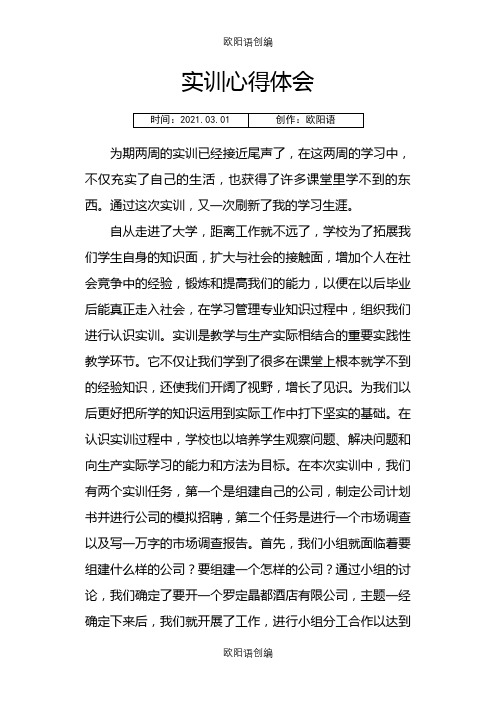 欧阳语创编

实训心得体会

| 时间：2021.03.01 | 创作：欧阳语 |
|---|---|

为期两周的实训已经接近尾声了，在这两周的学习中，不仅充实了自己的生活，也获得了许多课堂里学不到的东西。通过这次实训，又一次刷新了我的学习生涯。

自从走进了大学，距离工作就不远了，学校为了拓展我们学生自身的知识面，扩大与社会的接触面，增加个人在社会竞争中的经验，锻炼和提高我们的能力，以便在以后毕业后能真正走入社会，在学习管理专业知识过程中，组织我们进行认识实训。实训是教学与生产实际相结合的重要实践性教学环节。它不仅让我们学到了很多在课堂上根本就学不到的经验知识，还使我们开阔了视野，增长了见识。为我们以后更好把所学的知识运用到实际工作中打下坚实的基础。在认识实训过程中，学校也以培养学生观察问题、解决问题和向生产实际学习的能力和方法为目标。在本次实训中，我们有两个实训任务，第一个是组建自己的公司，制定公司计划书并进行公司的模拟招聘，第二个任务是进行一个市场调查以及写一万字的市场调查报告。首先，我们小组就面临着要组建什么样的公司？要组建一个怎样的公司？通过小组的讨论，我们确定了要开一个罗定晶都酒店有限公司，主题一经确定下来后，我们就开展了工作，进行小组分工合作以达到

欧阳语创编